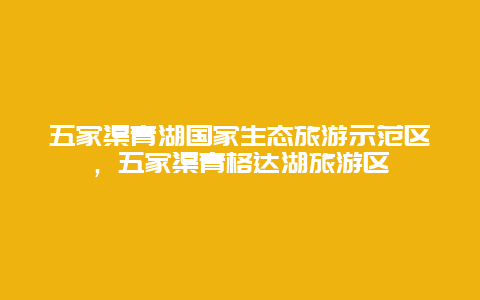 五家渠青湖国家生态旅游示范区，五家渠青格达湖旅游区